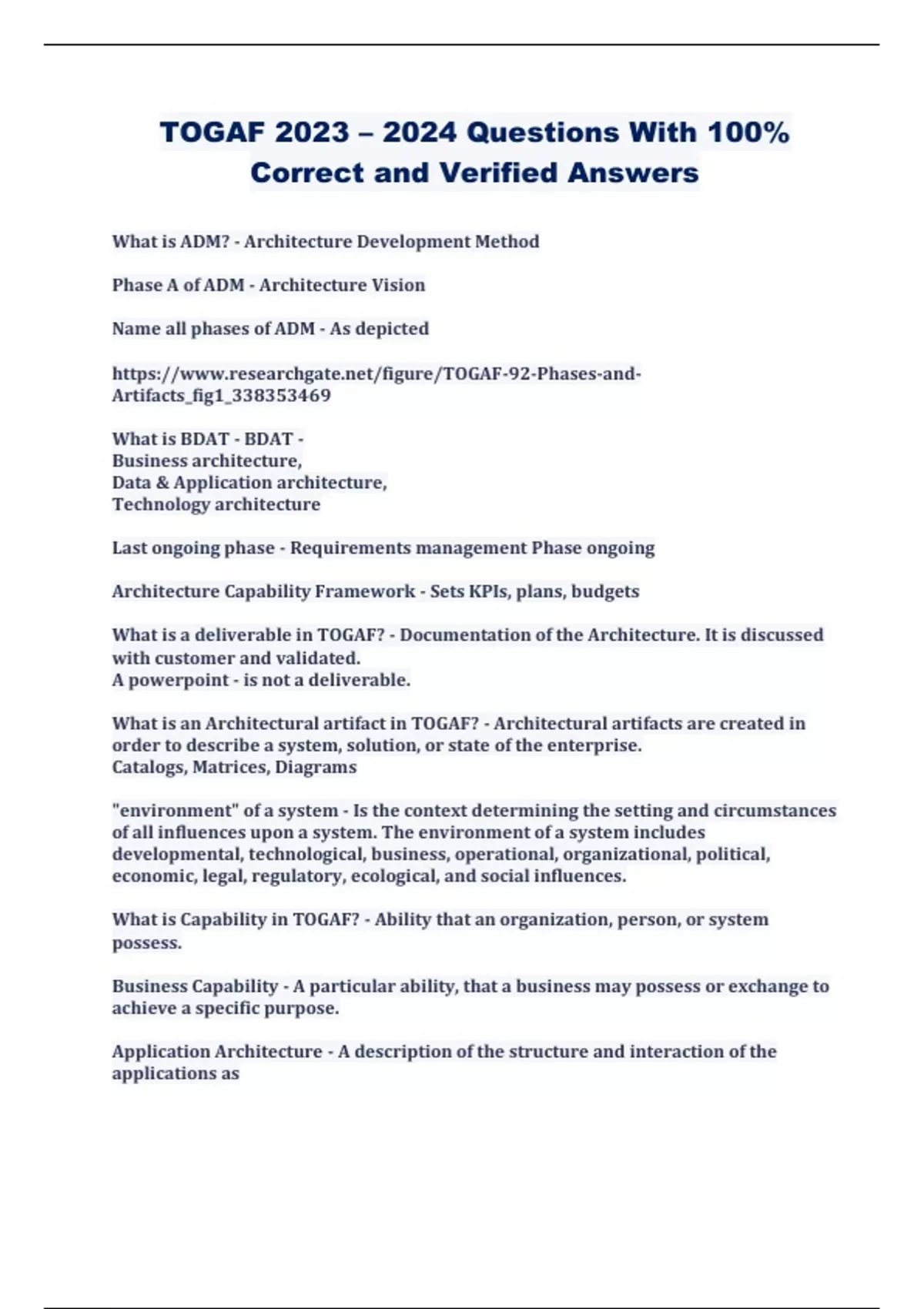 TOGAF 2023 – 2024 Questions With 100% Correct and Verified Answers

What is ADM? - Architecture Development Method

Phase A of ADM - Architecture Vision

Name all phases of ADM - As depicted

https://www.researchgate.net/figure/TOGAF-92-Phases-and-Artifacts_fig1_338353469

What is BDAT - BDAT -
Business architecture,
Data & Application architecture,
Technology architecture

Last ongoing phase - Requirements management Phase ongoing

Architecture Capability Framework - Sets KPIs, plans, budgets

What is a deliverable in TOGAF? - Documentation of the Architecture. It is discussed with customer and validated.
A powerpoint - is not a deliverable.

What is an Architectural artifact in TOGAF? - Architectural artifacts are created in order to describe a system, solution, or state of the enterprise.
Catalogs, Matrices, Diagrams

"environment" of a system - Is the context determining the setting and circumstances of all influences upon a system. The environment of a system includes developmental, technological, business, operational, organizational, political, economic, legal, regulatory, ecological, and social influences.

What is Capability in TOGAF? - Ability that an organization, person, or system possess.

Business Capability - A particular ability, that a business may possess or exchange to achieve a specific purpose.

Application Architecture - A description of the structure and interaction of the applications as